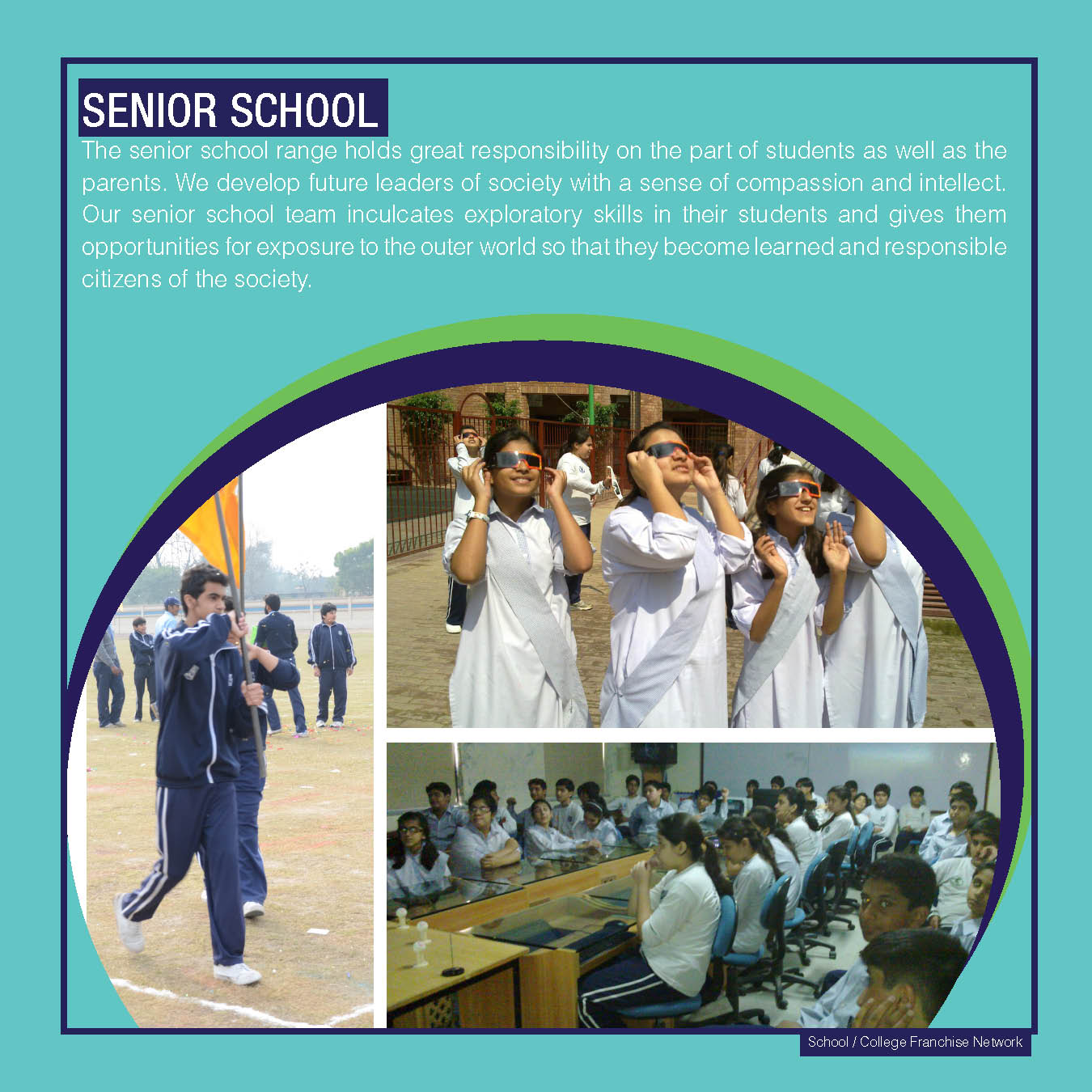 SENIOR SCHOOL

The senior school range holds great responsibility on the part of students as well as the parents. We develop future leaders of society with a sense of compassion and intellect. Our senior school team inculcates exploratory skills in their students and gives them opportunities for exposure to the outer world so that they become learned and responsible citizens of the society.

School / College Franchise Network